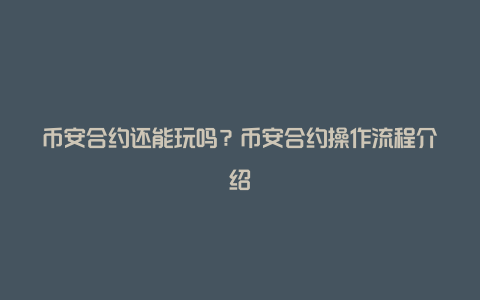 币安合约还能玩吗？币安合约操作流程介绍